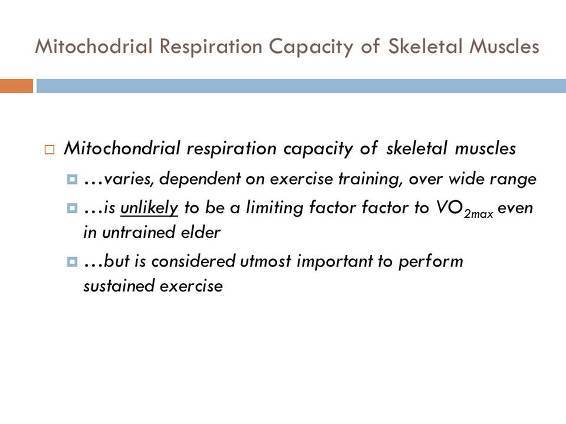 Mitochodrial Respiration Capacity of Skeletal Muscles

Mitochondrial respiration capacity of skeletal muscles

…varies, dependent on exercise training, over wide range

…is unlikely to be a limiting factor factor to $VO_{2max}$ even in untrained elder

…but is considered utmost important to perform sustained exercise